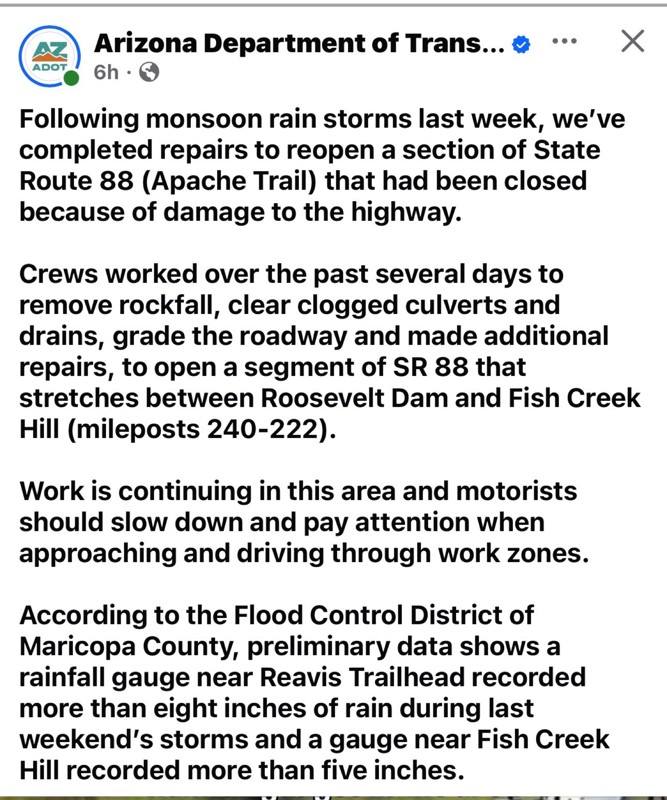 AZ ADOT

Arizona Department of Trans...
6h ·

Following monsoon rain storms last week, we've completed repairs to reopen a section of State Route 88 (Apache Trail) that had been closed because of damage to the highway.

Crews worked over the past several days to remove rockfall, clear clogged culverts and drains, grade the roadway and made additional repairs, to open a segment of SR 88 that stretches between Roosevelt Dam and Fish Creek Hill (mileposts 240-222).

Work is continuing in this area and motorists should slow down and pay attention when approaching and driving through work zones.

According to the Flood Control District of Maricopa County, preliminary data shows a rainfall gauge near Reavis Trailhead recorded more than eight inches of rain during last weekend's storms and a gauge near Fish Creek Hill recorded more than five inches.